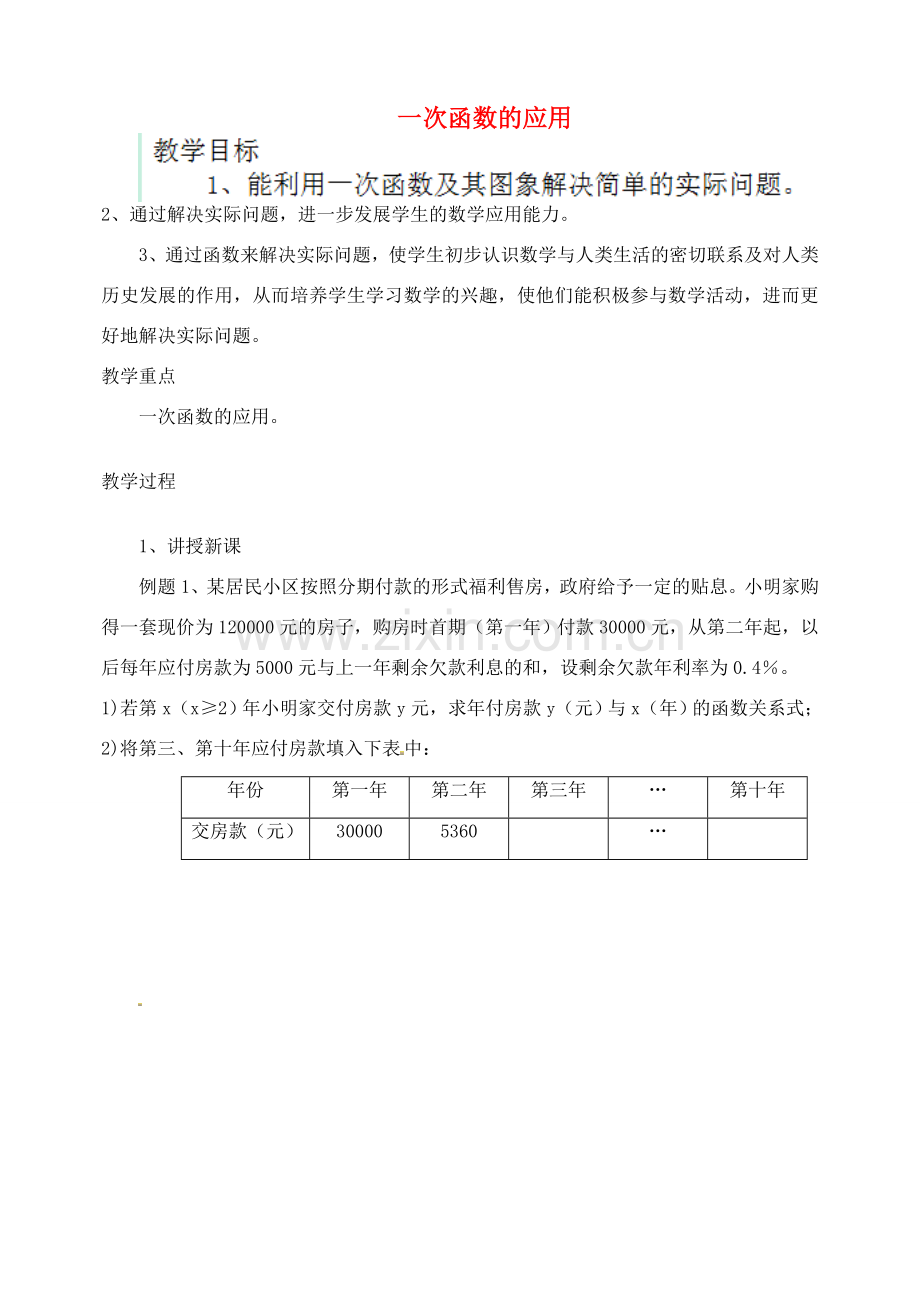 一次函数的应用

教学目标

1、能利用一次函数及其图象解决简单的实际问题。

2、通过解决实际问题，进一步发展学生的数学应用能力。

3、通过函数来解决实际问题，使学生初步认识数学与人类生活的密切联系及对人类历史发展的作用，从而培养学生学习数学的兴趣，使他们能积极参与数学活动，进而更好地解决实际问题。

教学重点

一次函数的应用。

教学过程

1、讲授新课

例题1、某居民小区按照分期付款的形式福利售房，政府给予一定的贴息。小明家购得一套现价为120000元的房子，购房时首期（第一年）付款30000元，从第二年起，以后每年应付房款为5000元与上一年剩余欠款利息的和，设剩余欠款年利率为0.4%。

1)若第x（x≥2）年小明家交付房款y元，求年付房款y（元）与x（年）的函数关系式；

2)将第三、第十年应付房款填入下表中：

| 年份 | 第一年 | 第二年 | 第三年 | … | 第十年 |
|---|---|---|---|---|---|
| 交房款（元） | 30000 | 5360 | | … | |

www.zixin.com.cn